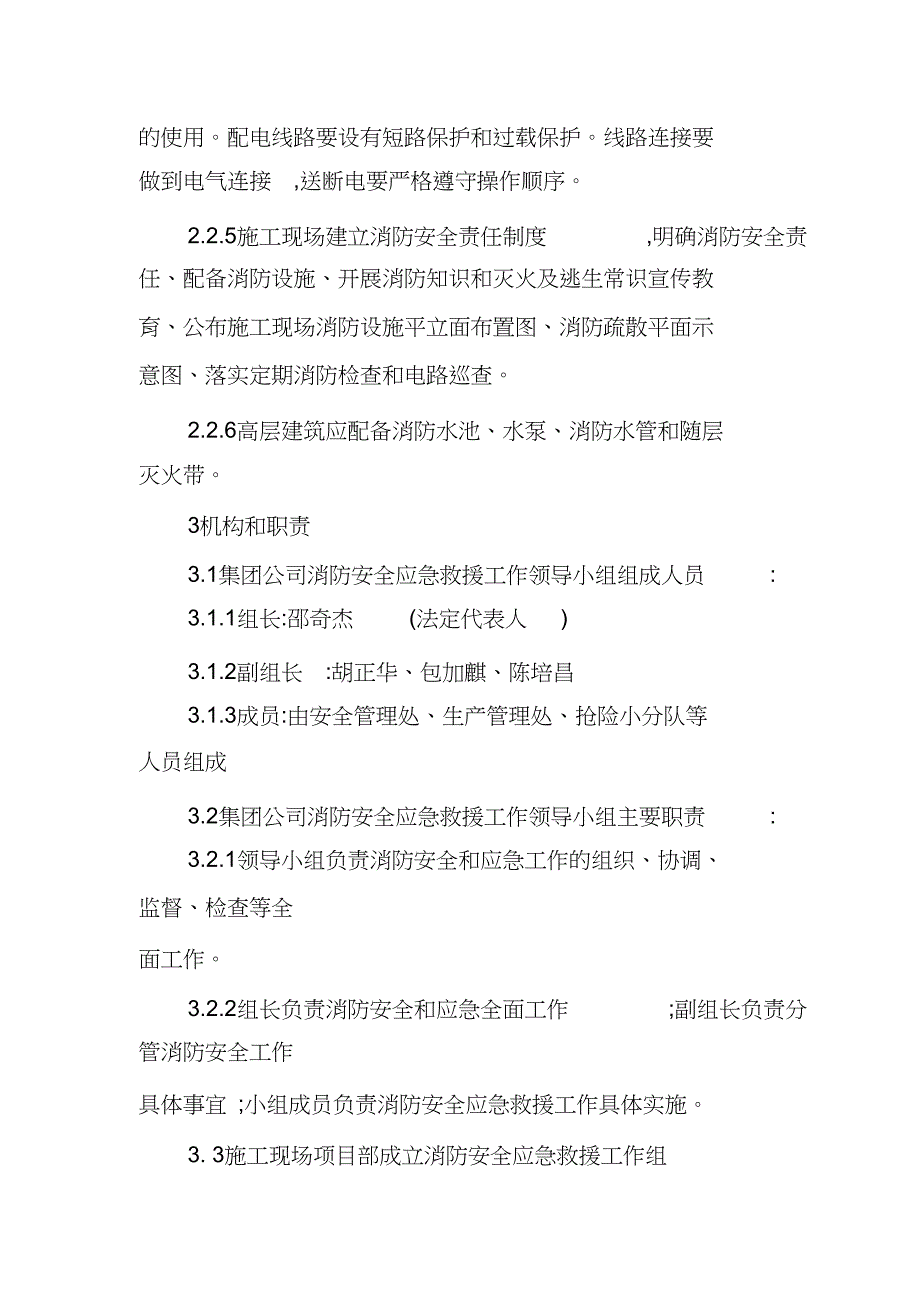 的使用。配电线路要设有短路保护和过载保护。线路连接要做到电气连接 ,送断电要严格遵守操作顺序。

2.2.5施工现场建立消防安全责任制度 ,明确消防安全责任、配备消防设施、开展消防知识和灭火及逃生常识宣传教育、公布施工现场消防设施平立面布置图、消防疏散平面示意图、落实定期消防检查和电路巡查。

2.2.6高层建筑应配备消防水池、水泵、消防水管和随层灭火带。

3机构和职责

3.1集团公司消防安全应急救援工作领导小组组成人员 :

3.1.1组长:邵奇杰 (法定代表人 )

3.1.2副组长 :胡正华、包加麒、陈培昌

3.1.3成员:由安全管理处、生产管理处、抢险小分队等人员组成

3.2集团公司消防安全应急救援工作领导小组主要职责 :

3.2.1领导小组负责消防安全和应急工作的组织、协调、监督、检查等全

面工作。

3.2.2组长负责消防安全和应急全面工作 ;副组长负责分管消防安全工作

具体事宜 ;小组成员负责消防安全应急救援工作具体实施。

3. 3施工现场项目部成立消防安全应急救援工作组